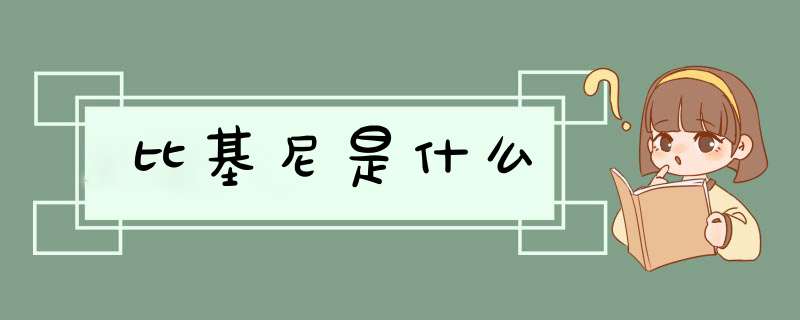 比基尼是什么